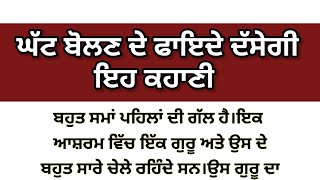 ਘੱਟ ਬੋਲਣ ਦੇ ਫਾਇਦੇ ਦੱਸੇਗੀ ਇਹ ਕਹਾਣੀ

ਬਹੁਤ ਸਮਾਂ ਪਹਿਲਾਂ ਦੀ ਗੱਲ ਹੈ।ਇਕ ਆਸ਼ਰਮ ਵਿੱਚ ਇੱਕ ਗੁਰੂ ਅਤੇ ਉਸ ਦੇ ਬਹੁਤ ਸਾਰੇ ਚੇਲੇ ਰਹਿੰਦੇ ਸਨ।ਉਸ ਗੁਰੂ ਦਾ